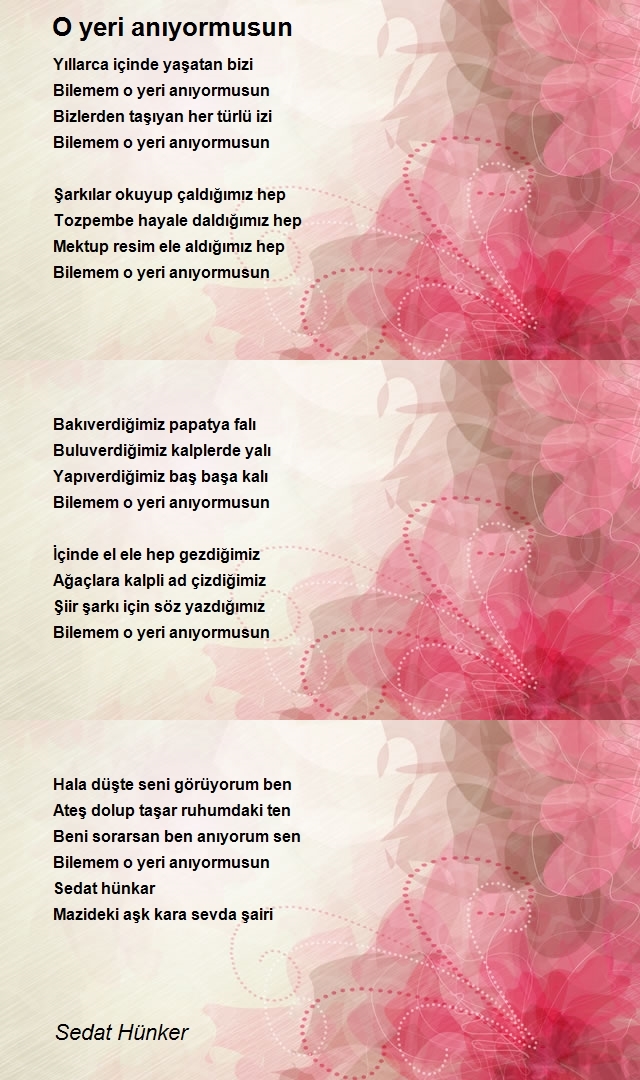 O yeri anıyormusun

Yıllarca içinde yaşatan bizi
Bilemem o yeri anıyormusun
Bizlerden taşıyan her türlü izi
Bilemem o yeri anıyormusun

Şarkılar okuyup çaldığımız hep
Tozpembe hayale daldığımız hep
Mektup resim ele aldığımız hep
Bilemem o yeri anıyormusun

Bakıverdiğimiz papatya falı
Buluverdiğimiz kalplerde yalı
Yapıverdiğimiz baş başa kalı
Bilemem o yeri anıyormusun

İçinde el ele hep gezdiğimiz
Ağaçlara kalpli ad çizdiğimiz
Şiir şarkı için söz yazdığımız
Bilemem o yeri anıyormusun

Hala düşte seni görüyorum ben
Ateş dolup taşar ruhumdaki ten
Beni sorarsan ben anıyorum sen
Bilemem o yeri anıyormusun
Sedat hünkar
Mazideki aşk kara sevda şairi

Sedat Hünker